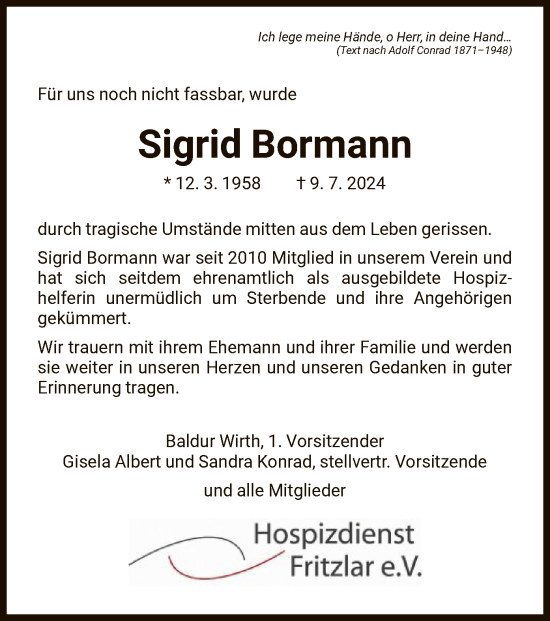 Ich lege meine Hände, o Herr, in deine Hand…
(Text nach Adolf Conrad 1871–1948)

Für uns noch nicht fassbar, wurde

Sigrid Bormann

* 12. 3. 1958 † 9. 7. 2024

durch tragische Umstände mitten aus dem Leben gerissen.

Sigrid Bormann war seit 2010 Mitglied in unserem Verein und hat sich seitdem ehrenamtlich als ausgebildete Hospizhelferin unermüdlich um Sterbende und ihre Angehörigen gekümmert.

Wir trauern mit ihrem Ehemann und ihrer Familie und werden sie weiter in unseren Herzen und unseren Gedanken in guter Erinnerung tragen.

Baldur Wirth, 1. Vorsitzender
Gisela Albert und Sandra Konrad, stellvertr. Vorsitzende
und alle Mitglieder

Hospizdienst
Fritzlar e.V.